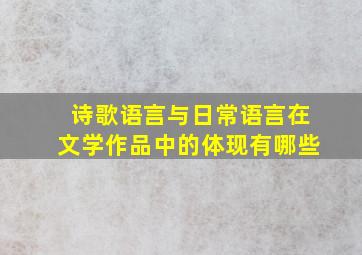 诗歌语言与日常语言在文学作品中的体现有哪些